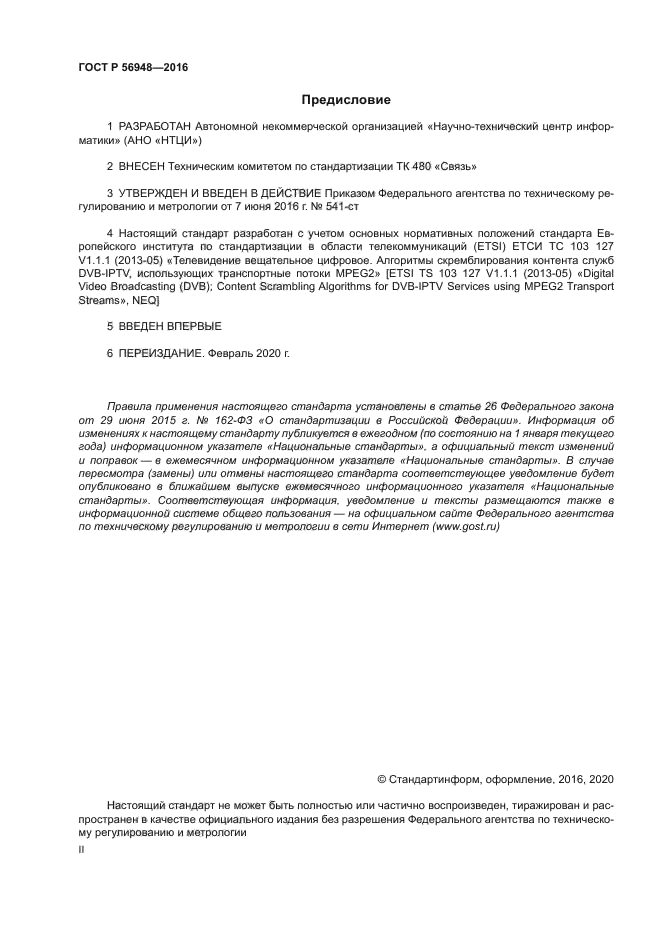 ГОСТ Р 56948—2016

Предисловие

1 РАЗРАБОТАН Автономной некоммерческой организацией «Научно-технический центр информатики» (АНО «НТЦИ»)

2 ВНЕСЕН Техническим комитетом по стандартизации ТК 480 «Связь»

3 УТВЕРЖДЕН И ВВЕДЕН В ДЕЙСТВИЕ Приказом Федерального агентства по техническому регулированию и метрологии от 7 июня 2016 г. № 541-ст

4 Настоящий стандарт разработан с учетом основных нормативных положений стандарта Европейского института по стандартизации в области телекоммуникаций (ETSI) ЕТСИ ТС 103 127 V1.1.1 (2013-05) «Телевидение вещательное цифровое. Алгоритмы скремблирования контента служб DVB-IPTV, использующих транспортные потоки MPEG2» [ETSI TS 103 127 V1.1.1 (2013-05) «Digital Video Broadcasting (DVB); Content Scrambling Algorithms for DVB-IPTV Services using MPEG2 Transport Streams», NEQ]

5 ВВЕДЕН ВПЕРВЫЕ

6 ПЕРЕИЗДАНИЕ. Февраль 2020 г.

Правила применения настоящего стандарта установлены в статье 26 Федерального закона от 29 июня 2015 г. № 162-ФЗ «О стандартизации в Российской Федерации». Информация об изменениях к настоящему стандарту публикуется в ежегодном (по состоянию на 1 января текущего года) информационном указателе «Национальные стандарты», а официальный текст изменений и поправок — в ежемесячном информационном указателе «Национальные стандарты». В случае пересмотра (замены) или отмены настоящего стандарта соответствующее уведомление будет опубликовано в ближайшем выпуске ежемесячного информационного указателя «Национальные стандарты». Соответствующая информация, уведомление и тексты размещаются также в информационной системе общего пользования — на официальном сайте Федерального агентства по техническому регулированию и метрологии в сети Интернет (www.gost.ru)

© Стандартинформ, оформление, 2016, 2020

Настоящий стандарт не может быть полностью или частично воспроизведен, тиражирован и распространен в качестве официального издания без разрешения Федерального агентства по техническому регулированию и метрологии

II